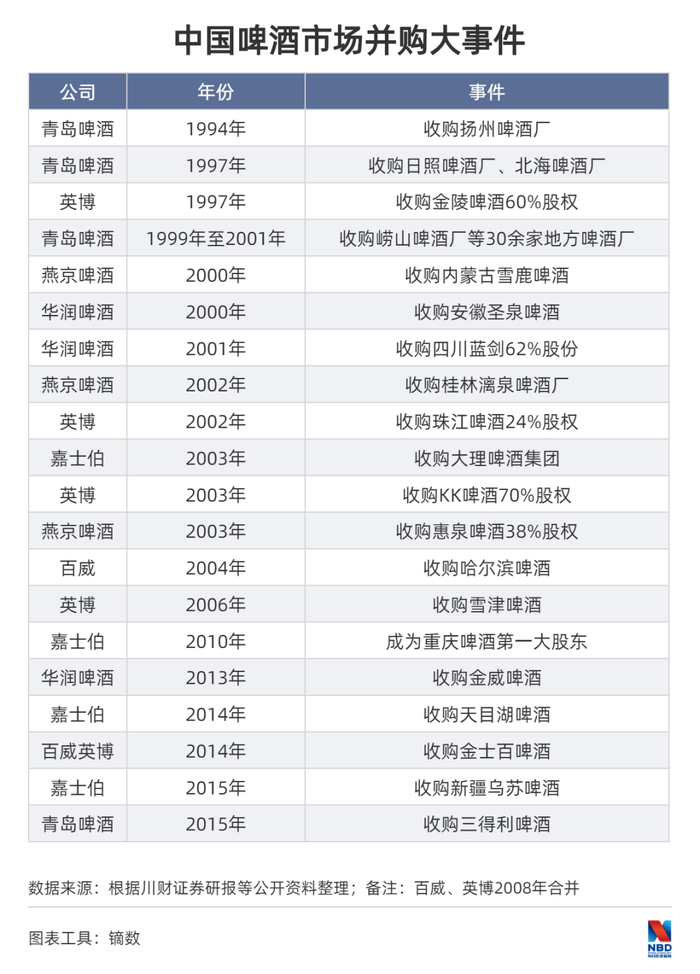 中国啤酒市场并购大事件

| 公司 | 年份 | 事件 |
|---|---|---|
| 青岛啤酒 | 1994年 | 收购扬州啤酒厂 |
| 青岛啤酒 | 1997年 | 收购日照啤酒厂、北海啤酒厂 |
| 英博 | 1997年 | 收购金陵啤酒60%股权 |
| 青岛啤酒 | 1999年至2001年 | 收购崂山啤酒厂等30余家地方啤酒厂 |
| 燕京啤酒 | 2000年 | 收购内蒙古雪鹿啤酒 |
| 华润啤酒 | 2000年 | 收购安徽圣泉啤酒 |
| 华润啤酒 | 2001年 | 收购四川蓝剑62%股份 |
| 燕京啤酒 | 2002年 | 收购桂林漓泉啤酒厂 |
| 英博 | 2002年 | 收购珠江啤酒24%股权 |
| 嘉士伯 | 2003年 | 收购大理啤酒集团 |
| 英博 | 2003年 | 收购KK啤酒70%股权 |
| 燕京啤酒 | 2003年 | 收购惠泉啤酒38%股权 |
| 百威 | 2004年 | 收购哈尔滨啤酒 |
| 英博 | 2006年 | 收购雪津啤酒 |
| 嘉士伯 | 2010年 | 成为重庆啤酒第一大股东 |
| 华润啤酒 | 2013年 | 收购金威啤酒 |
| 嘉士伯 | 2014年 | 收购天目湖啤酒 |
| 百威英博 | 2014年 | 收购金士百啤酒 |
| 嘉士伯 | 2015年 | 收购新疆乌苏啤酒 |
| 青岛啤酒 | 2015年 | 收购三得利啤酒 |

数据来源：根据川财证券研报等公开资料整理；备注：百威、英博2008年合并

图表工具：镝数

NBD